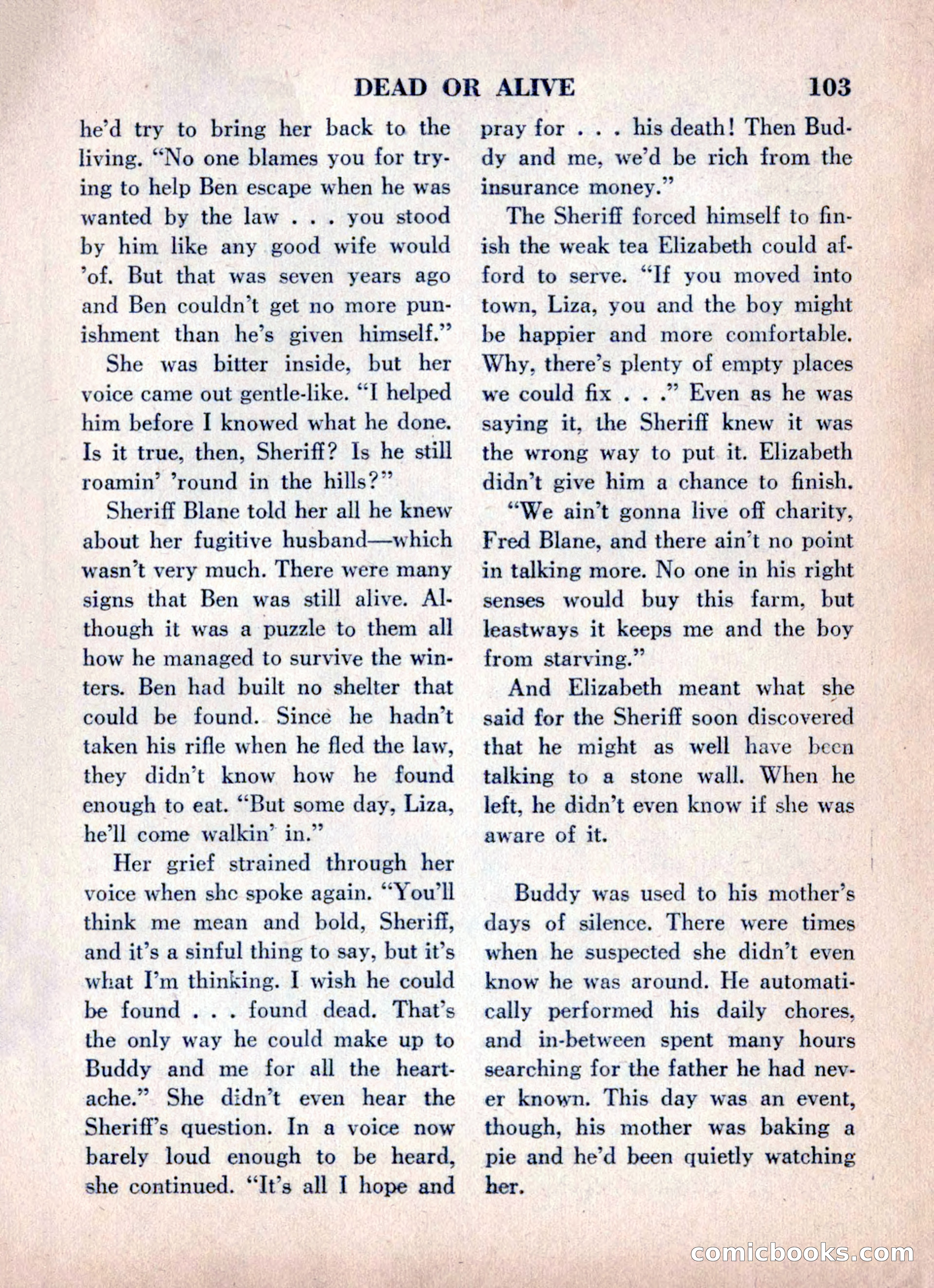 DEAD OR ALIVE 103

he'd try to bring her back to the living. "No one blames you for trying to help Ben escape when he was wanted by the law . . . you stood by him like any good wife would 'of. But that was seven years ago and Ben couldn't get no more punishment than he's given himself."

She was bitter inside, but her voice came out gentle-like. "I helped him before I knowed what he done. Is it true, then, Sheriff? Is he still roamin' 'round in the hills?"

Sheriff Blane told her all he knew about her fugitive husband—which wasn't very much. There were many signs that Ben was still alive. Although it was a puzzle to them all how he managed to survive the winters. Ben had built no shelter that could be found. Since he hadn't taken his rifle when he fled the law, they didn't know how he found enough to eat. "But some day, Liza, he'll come walkin' in."

Her grief strained through her voice when she spoke again. "You'll think me mean and bold, Sheriff, and it's a sinful thing to say, but it's what I'm thinking. I wish he could be found . . . found dead. That's the only way he could make up to Buddy and me for all the heartache." She didn't even hear the Sheriff's question. In a voice now barely loud enough to be heard, she continued. "It's all I hope and pray for . . . his death! Then Buddy and me, we'd be rich from the insurance money."

The Sheriff forced himself to finish the weak tea Elizabeth could afford to serve. "If you moved into town, Liza, you and the boy might be happier and more comfortable. Why, there's plenty of empty places we could fix . . ." Even as he was saying it, the Sheriff knew it was the wrong way to put it. Elizabeth didn't give him a chance to finish.

"We ain't gonna live off charity, Fred Blane, and there ain't no point in talking more. No one in his right senses would buy this farm, but leastways it keeps me and the boy from starving."

And Elizabeth meant what she said for the Sheriff soon discovered that he might as well have been talking to a stone wall. When he left, he didn't even know if she was aware of it.

Buddy was used to his mother's days of silence. There were times when he suspected she didn't even know he was around. He automatically performed his daily chores, and in-between spent many hours searching for the father he had never known. This day was an event, though, his mother was baking a pie and he'd been quietly watching her.

comicbooks.com